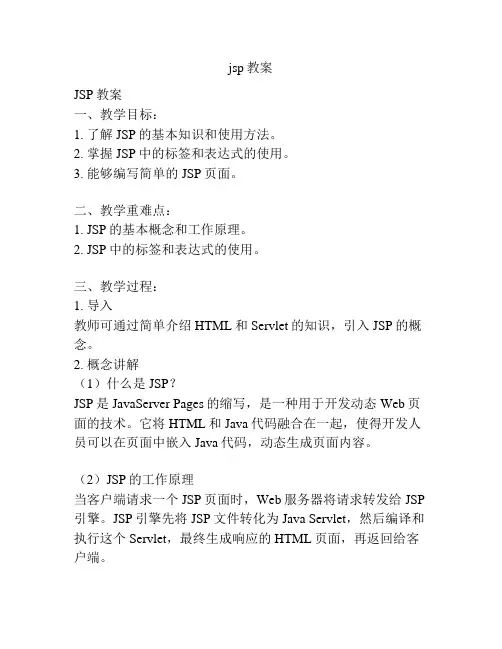 jsp 教案

JSP 教案
一、教学目标：
1. 了解 JSP 的基本知识和使用方法。
2. 掌握 JSP 中的标签和表达式的使用。
3. 能够编写简单的 JSP 页面。

二、教学重难点：
1. JSP 的基本概念和工作原理。
2. JSP 中的标签和表达式的使用。

三、教学过程：
1. 导入
教师可通过简单介绍 HTML 和 Servlet 的知识，引入 JSP 的概念。
2. 概念讲解
（1）什么是 JSP？
JSP 是 JavaServer Pages 的缩写，是一种用于开发动态 Web 页面的技术。它将 HTML 和 Java 代码融合在一起，使得开发人员可以在页面中嵌入 Java 代码，动态生成页面内容。

（2）JSP 的工作原理
当客户端请求一个 JSP 页面时，Web 服务器将请求转发给 JSP 引擎。JSP 引擎先将 JSP 文件转化为 Java Servlet，然后编译和执行这个 Servlet，最终生成响应的 HTML 页面，再返回给客户端。